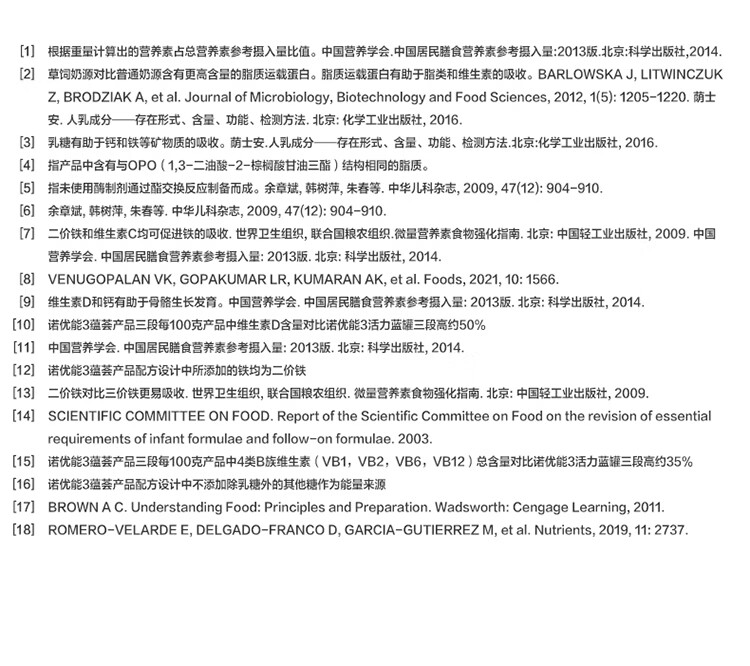 [1] 根据重量计算出的营养素占总营养素参考摄入量比值。中国营养学会.中国居民膳食营养素参考摄入量:2013版.北京:科学出版社,2014.

[2] 草饲奶源对比普通奶源含有更高含量的脂质运载蛋白。脂质运载蛋白有助于脂类和维生素的吸收。BARLOWSKA J, LITWINCZUK Z, BRODZIAK A, et al. Journal of Microbiology, Biotechnology and Food Sciences, 2012, 1(5): 1205-1220. 荫士安. 人乳成分——存在形式、含量、功能、检测方法. 北京: 化学工业出版社, 2016.

[3] 乳糖有助于钙和铁等矿物质的吸收。荫士安.人乳成分——存在形式、含量、功能、检测方法.北京:化学工业出版社, 2016.

[4] 指产品中含有与OPO（1,3-二油酸-2-棕榈酸甘油三酯）结构相同的脂质。

[5] 指未使用酶制剂通过酯交换反应制备而成。余章斌, 韩树萍, 朱春等. 中华儿科杂志, 2009, 47(12): 904-910.

[6] 余章斌, 韩树萍, 朱春等. 中华儿科杂志, 2009, 47(12): 904-910.

[7] 二价铁和维生素C均可促进铁的吸收. 世界卫生组织, 联合国粮农组织.微量营养素食物强化指南. 北京: 中国轻工业出版社, 2009. 中国营养学会. 中国居民膳食营养素参考摄入量: 2013版. 北京: 科学出版社, 2014.

[8] VENUGOPALAN VK, GOPAKUMAR LR, KUMARAN AK, et al. Foods, 2021, 10: 1566.

[9] 维生素D和钙有助于骨骼生长发育。中国营养学会. 中国居民膳食营养素参考摄入量: 2013版. 北京: 科学出版社, 2014.

[10] 诺优能3蕴荟产品三段每100克产品中维生素D含量对比诺优能3活力蓝罐三段高约50%

[11] 中国营养学会. 中国居民膳食营养素参考摄入量: 2013版. 北京: 科学出版社, 2014.

[12] 诺优能3蕴荟产品配方设计中所添加的铁均为二价铁

[13] 二价铁对比三价铁更易吸收. 世界卫生组织, 联合国粮农组织. 微量营养素食物强化指南. 北京: 中国轻工业出版社, 2009.

[14] SCIENTIFIC COMMITTEE ON FOOD. Report of the Scientific Committee on Food on the revision of essential requirements of infant formulae and follow-on formulae. 2003.

[15] 诺优能3蕴荟产品三段每100克产品中4类B族维生素（VB1，VB2，VB6，VB12）总含量对比诺优能3活力蓝罐三段高约35%

[16] 诺优能3蕴荟产品配方设计中不添加除乳糖外的其他糖作为能量来源

[17] BROWN A C. Understanding Food: Principles and Preparation. Wadsworth: Cengage Learning, 2011.

[18] ROMERO-VELARDE E, DELGADO-FRANCO D, GARCIA-GUTIERREZ M, et al. Nutrients, 2019, 11: 2737.